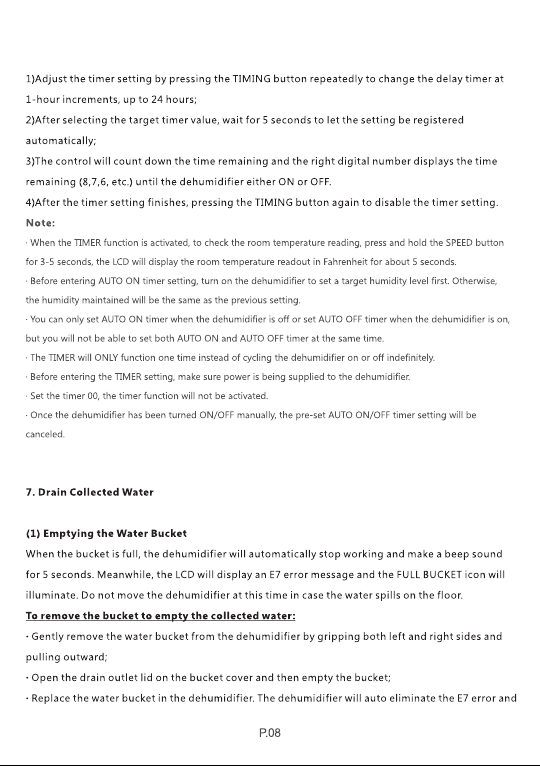 1)Adjust the timer setting by pressing the TIMING button repeatedly to change the delay timer at 1-hour increments, up to 24 hours;

2)After selecting the target timer value, wait for 5 seconds to let the setting be registered automatically;

3)The control will count down the time remaining and the right digital number displays the time remaining (8,7,6, etc.) until the dehumidifier either ON or OFF.

4)After the timer setting finishes, pressing the TIMING button again to disable the timer setting.

Note:

· When the TIMER function is activated, to check the room temperature reading, press and hold the SPEED button for 3-5 seconds, the LCD will display the room temperature readout in Fahrenheit for about 5 seconds.

· Before entering AUTO ON timer setting, turn on the dehumidifier to set a target humidity level first. Otherwise, the humidity maintained will be the same as the previous setting.

· You can only set AUTO ON timer when the dehumidifier is off or set AUTO OFF timer when the dehumidifier is on, but you will not be able to set both AUTO ON and AUTO OFF timer at the same time.

· The TIMER will ONLY function one time instead of cycling the dehumidifier on or off indefinitely.

· Before entering the TIMER setting, make sure power is being supplied to the dehumidifier.

· Set the timer 00, the timer function will not be activated.

· Once the dehumidifier has been turned ON/OFF manually, the pre-set AUTO ON/OFF timer setting will be canceled.

7. Drain Collected Water

(1) Emptying the Water Bucket

When the bucket is full, the dehumidifier will automatically stop working and make a beep sound for 5 seconds. Meanwhile, the LCD will display an E7 error message and the FULL BUCKET icon will illuminate. Do not move the dehumidifier at this time in case the water spills on the floor.

To remove the bucket to empty the collected water:

· Gently remove the water bucket from the dehumidifier by gripping both left and right sides and pulling outward;

· Open the drain outlet lid on the bucket cover and then empty the bucket;

· Replace the water bucket in the dehumidifier. The dehumidifier will auto eliminate the E7 error and

P.08